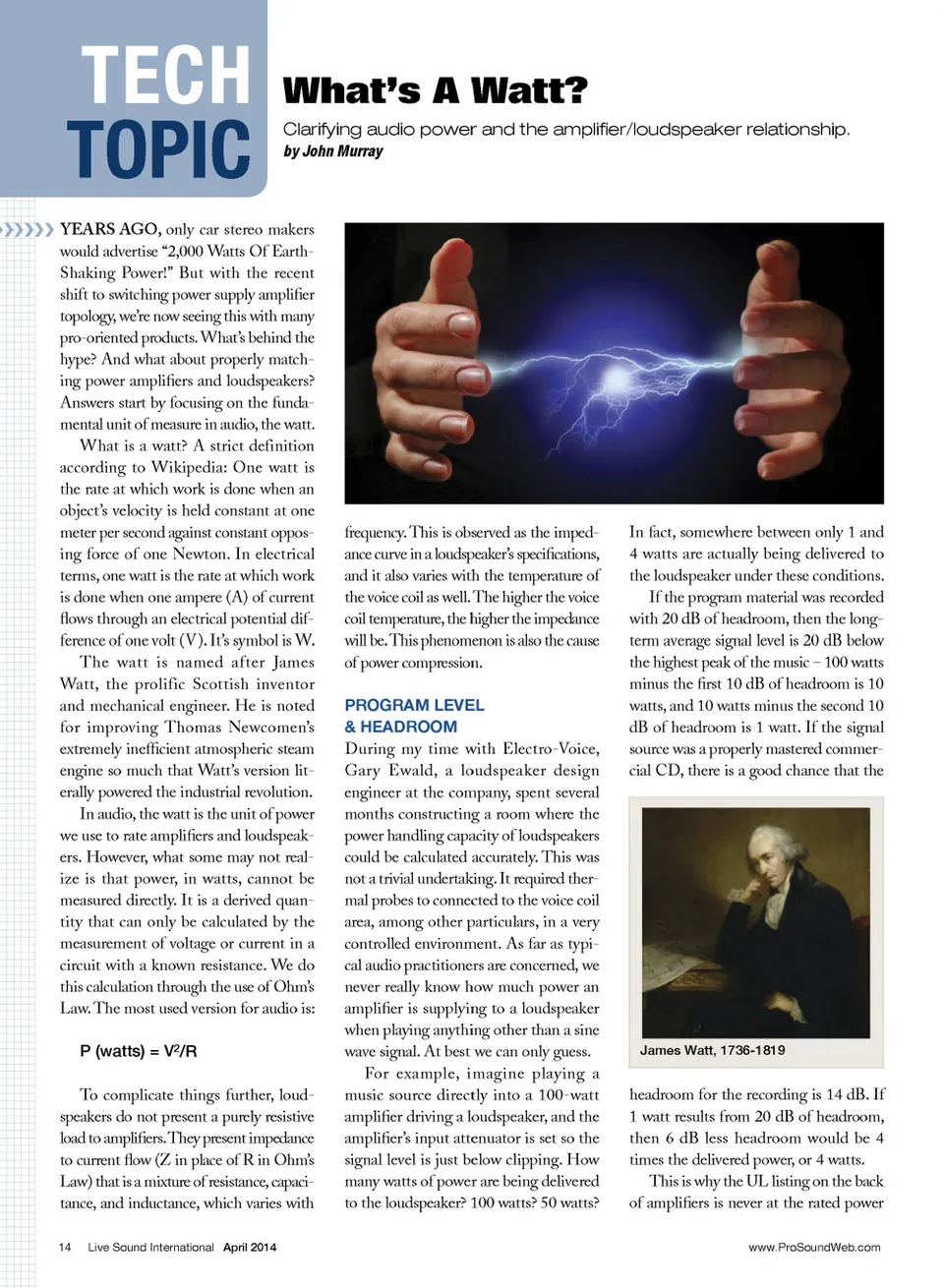 TECH TOPIC

What's A Watt?

Clarifying audio power and the amplifier/loudspeaker relationship.
by John Murray

YEARS AGO, only car stereo makers would advertise "2,000 Watts Of Earth-Shaking Power!" But with the recent shift to switching power supply amplifier topology, we're now seeing this with many pro-oriented products. What's behind the hype? And what about properly matching power amplifiers and loudspeakers? Answers start by focusing on the fundamental unit of measure in audio, the watt.

What is a watt? A strict definition according to Wikipedia: One watt is the rate at which work is done when an object's velocity is held constant at one meter per second against constant opposing force of one Newton. In electrical terms, one watt is the rate at which work is done when one ampere (A) of current flows through an electrical potential difference of one volt (V). It's symbol is W.

The watt is named after James Watt, the prolific Scottish inventor and mechanical engineer. He is noted for improving Thomas Newcomen's extremely inefficient atmospheric steam engine so much that Watt's version literally powered the industrial revolution.

In audio, the watt is the unit of power we use to rate amplifiers and loudspeakers. However, what some may not realize is that power, in watts, cannot be measured directly. It is a derived quantity that can only be calculated by the measurement of voltage or current in a circuit with a known resistance. We do this calculation through the use of Ohm's Law. The most used version for audio is:

P (watts) = $V^2/R$

To complicate things further, loudspeakers do not present a purely resistive load to amplifiers. They present impedance to current flow (Z in place of R in Ohm's Law) that is a mixture of resistance, capacitance, and inductance, which varies with frequency. This is observed as the impedance curve in a loudspeaker's specifications, and it also varies with the temperature of the voice coil as well. The higher the voice coil temperature, the higher the impedance will be. This phenomenon is also the cause of power compression.

PROGRAM LEVEL & HEADROOM

During my time with Electro-Voice, Gary Ewald, a loudspeaker design engineer at the company, spent several months constructing a room where the power handling capacity of loudspeakers could be calculated accurately. This was not a trivial undertaking. It required thermal probes to connected to the voice coil area, among other particulars, in a very controlled environment. As far as typical audio practitioners are concerned, we never really know how much power an amplifier is supplying to a loudspeaker when playing anything other than a sine wave signal. At best we can only guess.

For example, imagine playing a music source directly into a 100-watt amplifier driving a loudspeaker, and the amplifier's input attenuator is set so the signal level is just below clipping. How many watts of power are being delivered to the loudspeaker? 100 watts? 50 watts? In fact, somewhere between only 1 and 4 watts are actually being delivered to the loudspeaker under these conditions.

If the program material was recorded with 20 dB of headroom, then the long-term average signal level is 20 dB below the highest peak of the music – 100 watts minus the first 10 dB of headroom is 10 watts, and 10 watts minus the second 10 dB of headroom is 1 watt. If the signal source was a properly mastered commercial CD, there is a good chance that the

James Watt, 1736-1819

headroom for the recording is 14 dB. If 1 watt results from 20 dB of headroom, then 6 dB less headroom would be 4 times the delivered power, or 4 watts.

This is why the UL listing on the back of amplifiers is never at the rated power

14 Live Sound International April 2014 www.ProSoundWeb.com